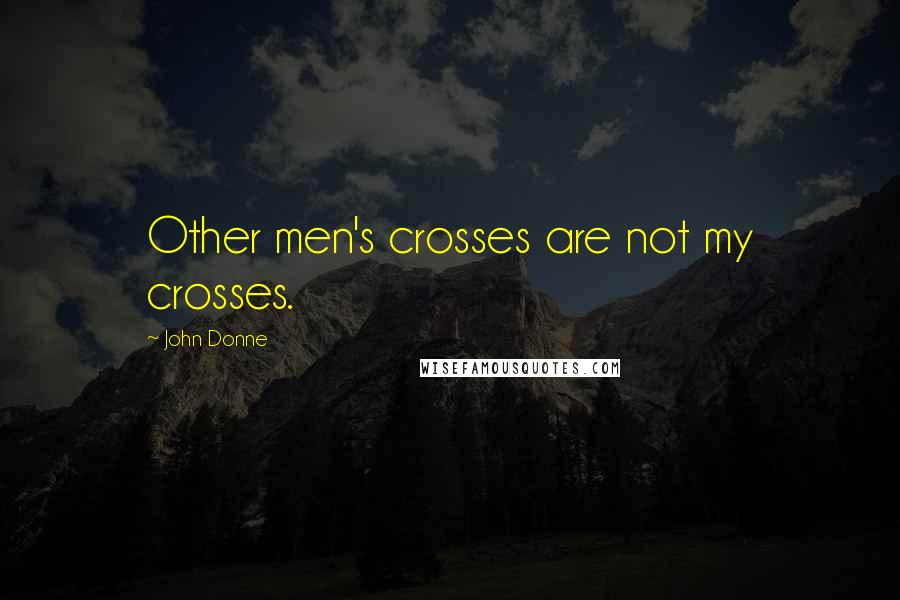 Other men's crosses are not my crosses.

~ John Donne

WISEFAMOUSQUOTES.COM